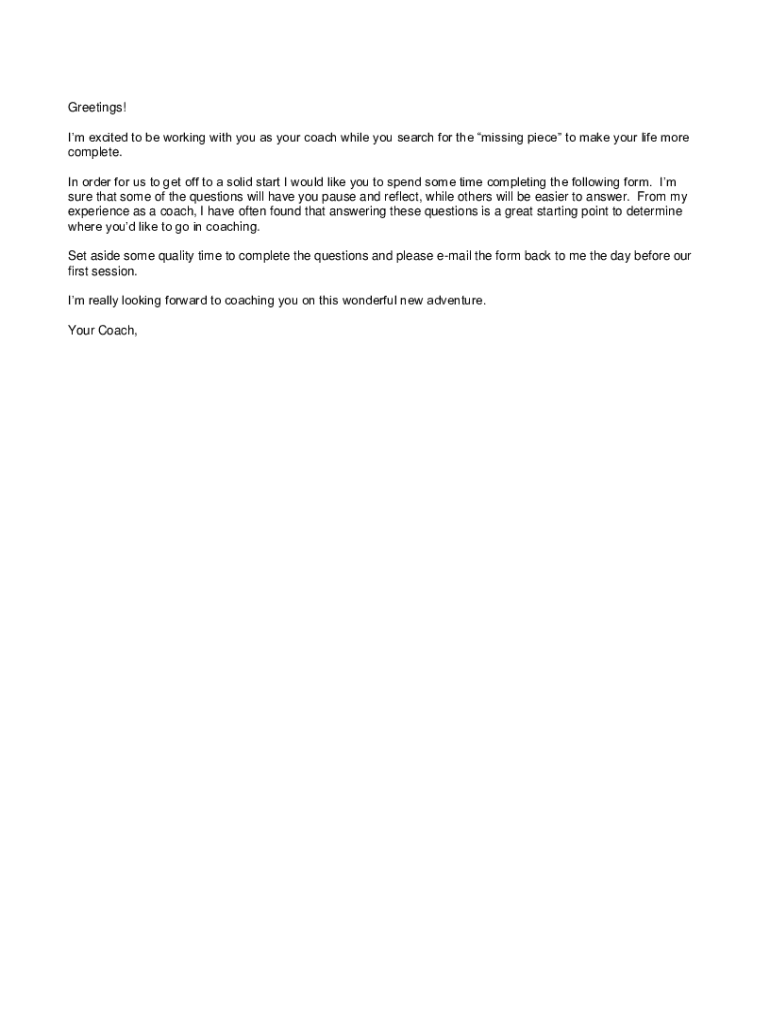 Greetings!

I'm excited to be working with you as your coach while you search for the "missing piece" to make your life more complete.

In order for us to get off to a solid start I would like you to spend some time completing the following form. I'm sure that some of the questions will have you pause and reflect, while others will be easier to answer. From my experience as a coach, I have often found that answering these questions is a great starting point to determine where you'd like to go in coaching.

Set aside some quality time to complete the questions and please e-mail the form back to me the day before our first session.

I'm really looking forward to coaching you on this wonderful new adventure.

Your Coach,